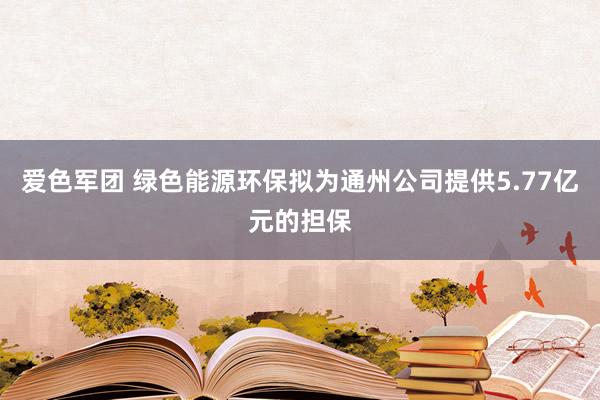 爱色军团 绿色能源环保拟为通州公司提供5.77亿元的担保